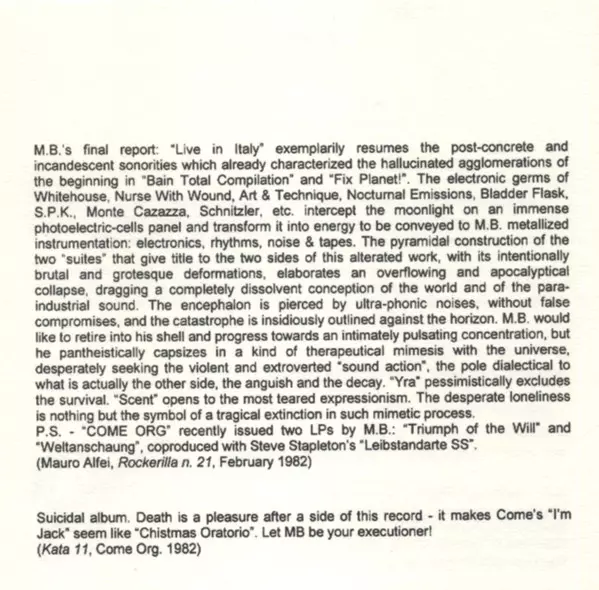 M.B.'s final report: "Live in Italy" exemplarily resumes the post-concrete and incandescent sonorities which already characterized the hallucinated agglomerations of the beginning in "Bain Total Compilation" and "Fix Planet!". The electronic germs of Whitehouse, Nurse With Wound, Art & Technique, Nocturnal Emissions, Bladder Flask, S.P.K., Monte Cazazza, Schnitzler, etc. intercept the moonlight on an immense photoelectric-cells panel and transform it into energy to be conveyed to M.B. metallized instrumentation: electronics, rhythms, noise & tapes. The pyramidal construction of the two "suites" that give title to the two sides of this alterated work, with its intentionally brutal and grotesque deformations, elaborates an overflowing and apocalyptical collapse, dragging a completely dissolvent conception of the world and of the para-industrial sound. The encephalon is pierced by ultra-phonic noises, without false compromises, and the catastrophe is insidiously outlined against the horizon. M.B. would like to retire into his shell and progress towards an intimately pulsating concentration, but he pantheistically capsizes in a kind of therapeutical mimesis with the universe, desperately seeking the violent and extroverted "sound action", the pole dialectical to what is actually the other side, the anguish and the decay. "Yra" pessimistically excludes the survival. "Scent" opens to the most teared expressionism. The desperate loneliness is nothing but the symbol of a tragical extinction in such mimetic process.
P.S. - "COME ORG" recently issued two LPs by M.B.: "Triumph of the Will" and "Weltanschaung", coproduced with Steve Stapleton's "Leibstandarte SS".
(Mauro Alfei, Rockerilla n. 21, February 1982)

Suicidal album. Death is a pleasure after a side of this record - it makes Come's "I'm Jack" seem like "Chistmas Oratorio". Let MB be your executioner!
(Kata 11, Come Org. 1982)